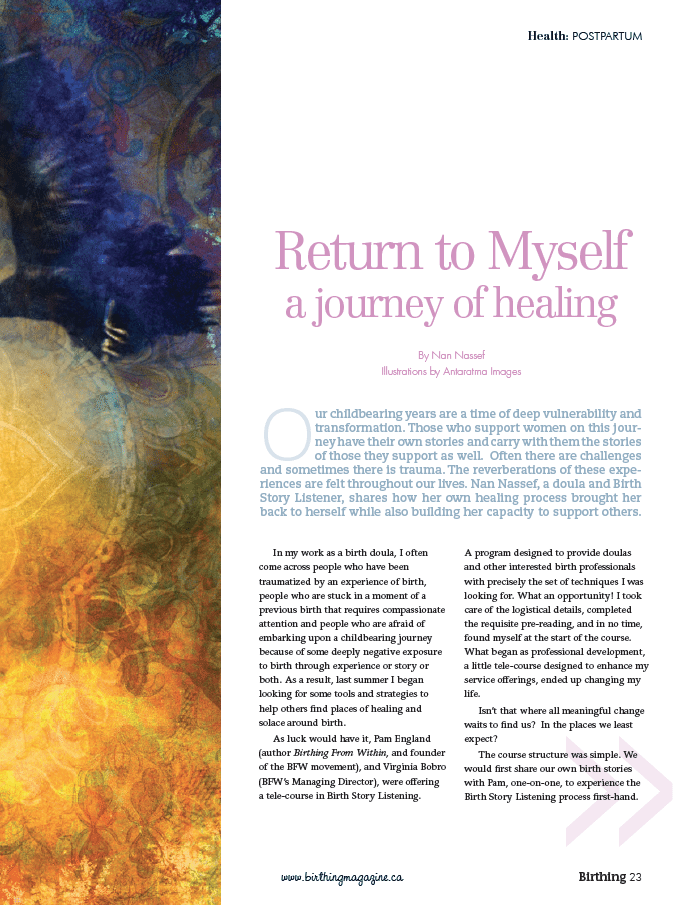 Health: POSTPARTUM

Return to Myself
a journey of healing

By Nan Nassef
Illustrations by Antaratma Images

Our childbearing years are a time of deep vulnerability and transformation. Those who support women on this journey have their own stories and carry with them the stories of those they support as well. Often there are challenges and sometimes there is trauma. The reverberations of these experiences are felt throughout our lives. Nan Nassef, a doula and Birth Story Listener, shares how her own healing process brought her back to herself while also building her capacity to support others.

In my work as a birth doula, I often come across people who have been traumatized by an experience of birth, people who are stuck in a moment of a previous birth that requires compassionate attention and people who are afraid of embarking upon a childbearing journey because of some deeply negative exposure to birth through experience or story or both. As a result, last summer I began looking for some tools and strategies to help others find places of healing and solace around birth.

As luck would have it, Pam England (author Birthing From Within, and founder of the BFW movement), and Virginia Bobro (BFW's Managing Director), were offering a tele-course in Birth Story Listening.

A program designed to provide doulas and other interested birth professionals with precisely the set of techniques I was looking for. What an opportunity! I took care of the logistical details, completed the requisite pre-reading, and in no time, found myself at the start of the course. What began as professional development, a little tele-course designed to enhance my service offerings, ended up changing my life.

Isn't that where all meaningful change waits to find us? In the places we least expect?

The course structure was simple. We would first share our own birth stories with Pam, one-on-one, to experience the Birth Story Listening process first-hand.

www.birthingmagazine.ca

Birthing 23